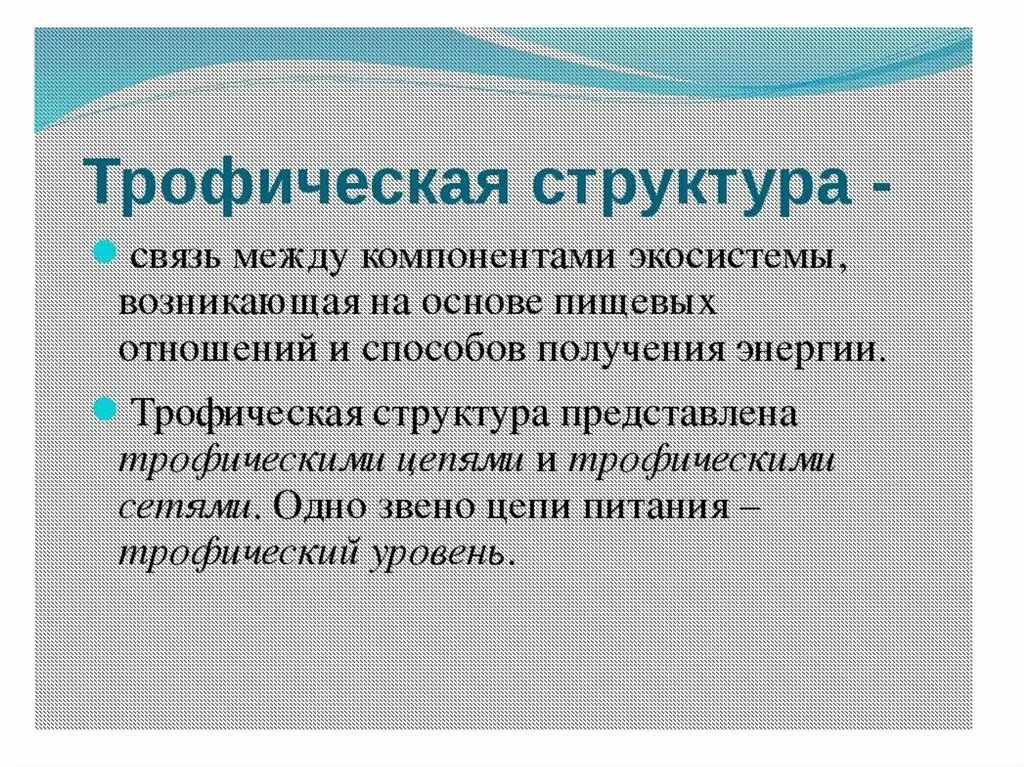 Трофическая структура -

связь между компонентами экосистемы, возникающая на основе пищевых отношений и способов получения энергии.

Трофическая структура представлена трофическими цепями и трофическими сетями. Одно звено цепи питания – трофический уровень.